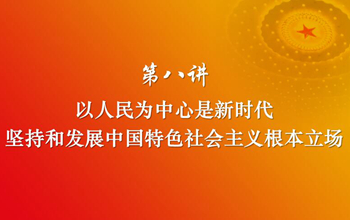 第八讲

以人民为中心是新时代
坚持和发展中国特色社会主义根本立场